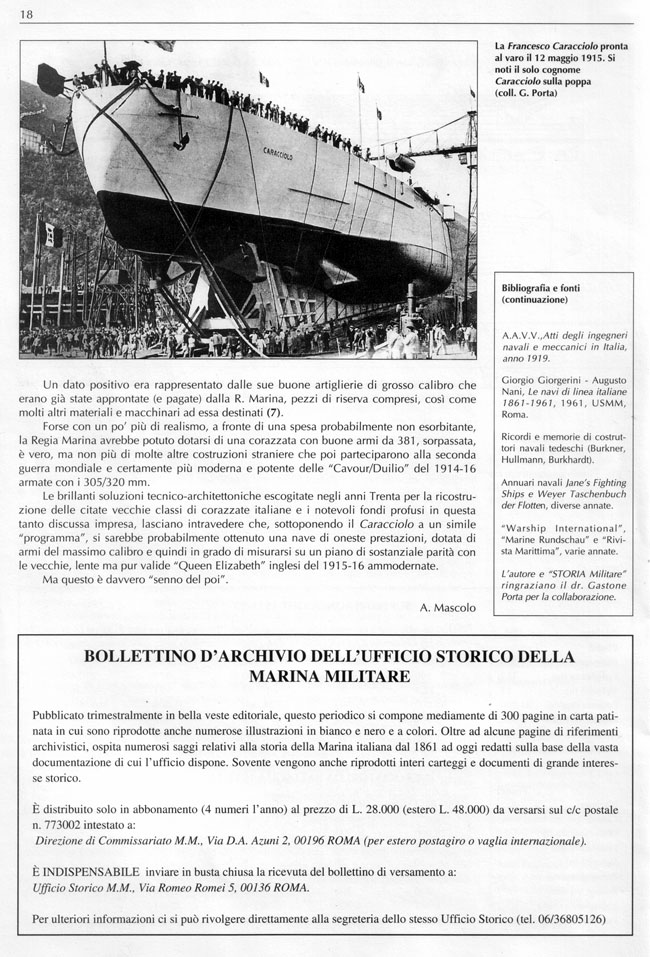 18

CARACCIOLO

La Francesco Caracciolo pronta al varo il 12 maggio 1915. Si noti il solo cognome Caracciolo sulla poppa (coll. G. Porta)

Un dato positivo era rappresentato dalle sue buone artiglierie di grosso calibro che erano già state approntate (e pagate) dalla R. Marina, pezzi di riserva compresi, così come molti altri materiali e macchinari ad essa destinati (7).

Forse con un po' più di realismo, a fronte di una spesa probabilmente non esorbitante, la Regia Marina avrebbe potuto dotarsi di una corazzata con buone armi da 381, sorpassata, è vero, ma non più di molte altre costruzioni straniere che poi parteciparono alla seconda guerra mondiale e certamente più moderna e potente delle "Cavour/Duilio" del 1914-16 armate con i 305/320 mm.

Le brillanti soluzioni tecnico-architettoniche escogitate negli anni Trenta per la ricostruzione delle citate vecchie classi di corazzate italiane e i notevoli fondi profusi in questa tanto discussa impresa, lasciano intravedere che, sottoponendo il Caracciolo a un simile "programma", si sarebbe probabilmente ottenuto una nave di oneste prestazioni, dotata di armi del massimo calibro e quindi in grado di misurarsi su un piano di sostanziale parità con le vecchie, lente ma pur valide "Queen Elizabeth" inglesi del 1915-16 ammodernate.

Ma questo è davvero "senno del poi".

A. Mascolo

Bibliografia e fonti (continuazione)

A.A.V.V., Atti degli ingegneri navali e meccanici in Italia, anno 1919.

Giorgio Giorgerini - Augusto Nani, Le navi di linea italiane 1861-1961, 1961, USMM, Roma.

Ricordi e memorie di costruttori navali tedeschi (Burkner, Hullmann, Burkhardt).

Annuari navali Jane's Fighting Ships e Weyer Taschenbuch der Flotten, diverse annate.

"Warship International", "Marine Rundschau" e "Rivista Marittima", varie annate.

L'autore e "STORIA Militare" ringraziano il dr. Gastone Porta per la collaborazione.

BOLLETTINO D'ARCHIVIO DELL'UFFICIO STORICO DELLA MARINA MILITARE

Pubblicato trimestralmente in bella veste editoriale, questo periodico si compone mediamente di 300 pagine in carta patinata in cui sono riprodotte anche numerose illustrazioni in bianco e nero e a colori. Oltre ad alcune pagine di riferimenti archivistici, ospita numerosi saggi relativi alla storia della Marina italiana dal 1861 ad oggi redatti sulla base della vasta documentazione di cui l'ufficio dispone. Sovente vengono anche riprodotti interi carteggi e documenti di grande interesse storico.

È distribuito solo in abbonamento (4 numeri l'anno) al prezzo di L. 28.000 (estero L. 48.000) da versarsi sul c/c postale n. 773002 intestato a:
Direzione di Commissariato M.M., Via D.A. Azuni 2, 00196 ROMA (per estero postagiro o vaglia internazionale).

È INDISPENSABILE inviare in busta chiusa la ricevuta del bollettino di versamento a:
Ufficio Storico M.M., Via Romeo Romei 5, 00136 ROMA.

Per ulteriori informazioni ci si può rivolgere direttamente alla segreteria dello stesso Ufficio Storico (tel. 06/36805126)